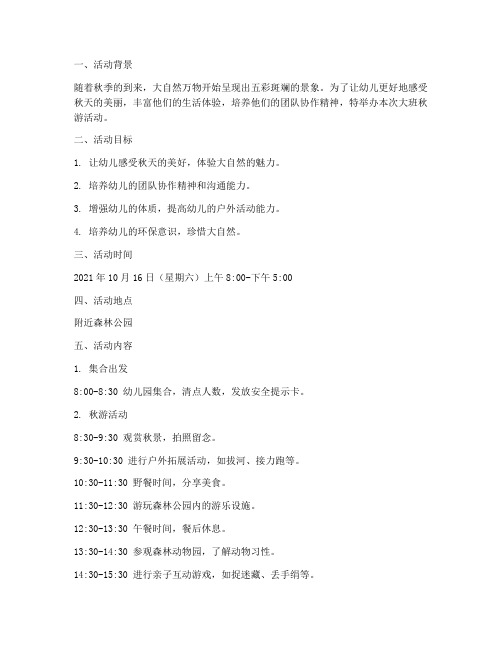 一、活动背景

随着秋季的到来，大自然万物开始呈现出五彩斑斓的景象。为了让幼儿更好地感受秋天的美丽，丰富他们的生活体验，培养他们的团队协作精神，特举办本次大班秋游活动。

二、活动目标

1. 让幼儿感受秋天的美好，体验大自然的魅力。

2. 培养幼儿的团队协作精神和沟通能力。

3. 增强幼儿的体质，提高幼儿的户外活动能力。

4. 培养幼儿的环保意识，珍惜大自然。

三、活动时间

2021 年 10 月 16 日（星期六）上午 8:00-下午 5:00

四、活动地点

附近森林公园

五、活动内容

1. 集合出发

8:00-8:30 幼儿园集合，清点人数，发放安全提示卡。

2. 秋游活动

8:30-9:30 观赏秋景，拍照留念。

9:30-10:30 进行户外拓展活动，如拔河、接力跑等。

10:30-11:30 野餐时间，分享美食。

11:30-12:30 游玩森林公园内的游乐设施。

12:30-13:30 午餐时间，餐后休息。

13:30-14:30 参观森林动物园，了解动物习性。

14:30-15:30 进行亲子互动游戏，如捉迷藏、丢手绢等。